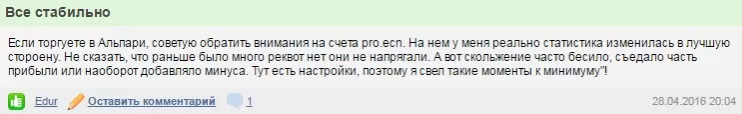 Все стабильно

Если торгуете в Альпари, советую обратить внимания на счета pro.ecn. На нем у меня реально статистика изменилась в лучшую стороену. Не сказать, что раньше было много реквот нет они не напрягали. А вот скольжение часто бесило, съедало часть прибыли или наоборот добавляло минуса. Тут есть настройки, поэтому я свел такие моменты к минимуму"!

Edur Оставить комментарий 1 28.04.2016 20:04